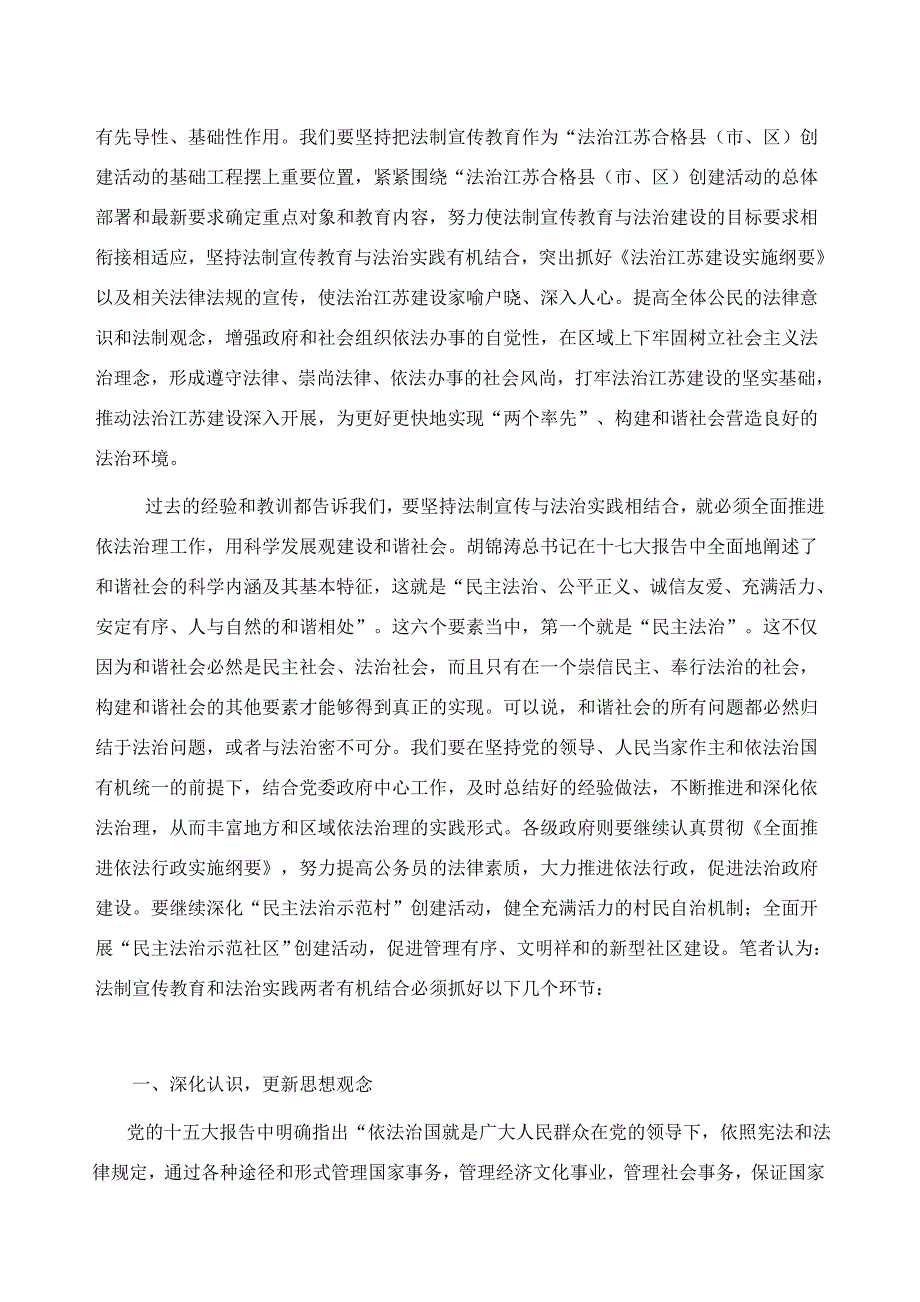 有先导性、基础性作用。我们要坚持把法制宣传教育作为“法治江苏合格县（市、区）创建活动的基础工程摆上重要位置，紧紧围绕“法治江苏合格县（市、区）创建活动的总体部署和最新要求确定重点对象和教育内容，努力使法制宣传教育与法治建设的目标要求相衔接相适应，坚持法制宣传教育与法治实践有机结合，突出抓好《法治江苏建设实施纲要》以及相关法律法规的宣传，使法治江苏建设家喻户晓、深入人心。提高全体公民的法律意识和法制观念，增强政府和社会组织依法办事的自觉性，在区域上下牢固树立社会主义法治理念，形成遵守法律、崇尚法律、依法办事的社会风尚，打牢法治江苏建设的坚实基础，推动法治江苏建设深入开展，为更好更快地实现“两个率先”、构建和谐社会营造良好的法治环境。

过去的经验和教训都告诉我们，要坚持法制宣传与法治实践相结合，就必须全面推进依法治理工作，用科学发展观建设和谐社会。胡锦涛总书记在十七大报告中全面地阐述了和谐社会的科学内涵及其基本特征，这就是“民主法治、公平正义、诚信友爱、充满活力、安定有序、人与自然的和谐相处”。这六个要素当中，第一个就是“民主法治”。这不仅因为和谐社会必然是民主社会、法治社会，而且只有在一个崇信民主、奉行法治的社会，构建和谐社会的其他要素才能够得到真正的实现。可以说，和谐社会的所有问题都必然归结于法治问题，或者与法治密不可分。我们要在坚持党的领导、人民当家作主和依法治国有机统一的前提下，结合党委政府中心工作，及时总结好的经验做法，不断推进和深化依法治理，从而丰富地方和区域依法治理的实践形式。各级政府则要继续认真贯彻《全面推进依法行政实施纲要》，努力提高公务员的法律素质，大力推进依法行政，促进法治政府建设。要继续深化“民主法治示范村”创建活动，健全充满活力的村民自治机制；全面开展“民主法治示范社区”创建活动，促进管理有序、文明祥和的新型社区建设。笔者认为：法制宣传教育和法治实践两者有机结合必须抓好以下几个环节：

一、深化认识，更新思想观念

党的十五大报告中明确指出“依法治国就是广大人民群众在党的领导下，依照宪法和法律规定，通过各种途径和形式管理国家事务，管理经济文化事业，管理社会事务，保证国家